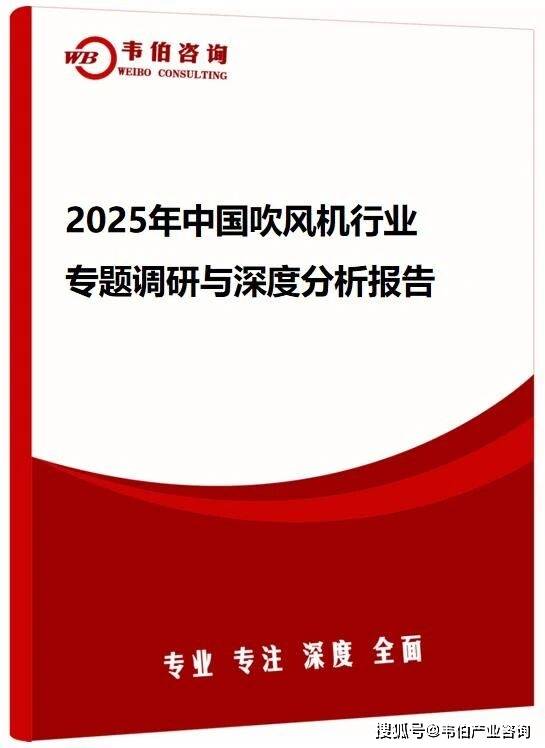 WB 韦伯咨询
WEIBO CONSULTING

2025年中国吹风机行业
专题调研与深度分析报告

专业 专注 深度 全面

搜狐号@韦伯产业咨询